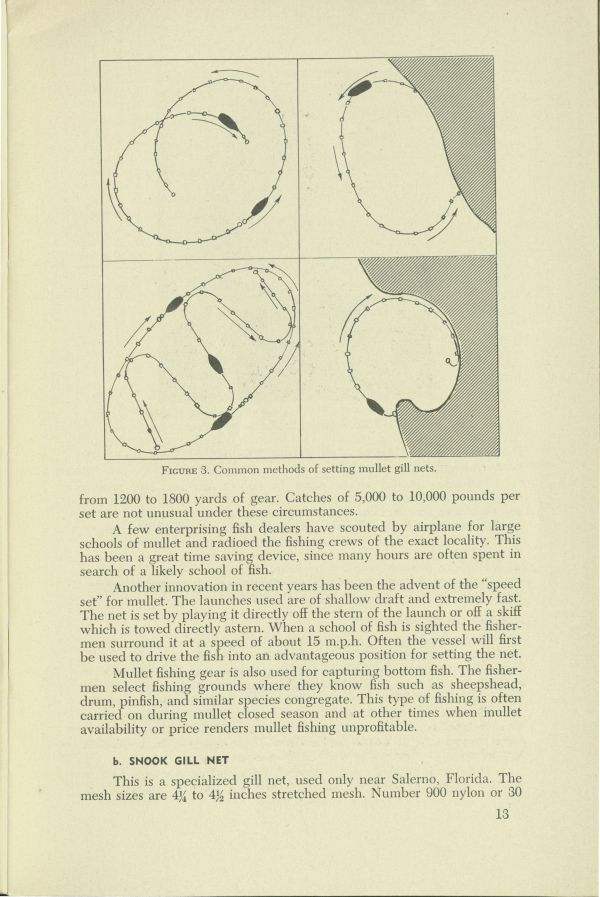 FIGURE 3. Common methods of setting mullet gill nets.

from 1200 to 1800 yards of gear. Catches of 5,000 to 10,000 pounds per set are not unusual under these circumstances.

A few enterprising fish dealers have scouted by airplane for large schools of mullet and radioed the fishing crews of the exact locality. This has been a great time saving device, since many hours are often spent in search of a likely school of fish.

Another innovation in recent years has been the advent of the "speed set" for mullet. The launches used are of shallow draft and extremely fast. The net is set by playing it directly off the stern of the launch or off a skiff which is towed directly astern. When a school of fish is sighted the fishermen surround it at a speed of about 15 m.p.h. Often the vessel will first be used to drive the fish into an advantageous position for setting the net.

Mullet fishing gear is also used for capturing bottom fish. The fishermen select fishing grounds where they know fish such as sheepshead, drum, pinfish, and similar species congregate. This type of fishing is often carried on during mullet closed season and at other times when mullet availability or price renders mullet fishing unprofitable.

b. SNOOK GILL NET

This is a specialized gill net, used only near Salerno, Florida. The mesh sizes are $4\frac{1}{4}$ to $4\frac{1}{2}$ inches stretched mesh. Number 900 nylon or 30

13